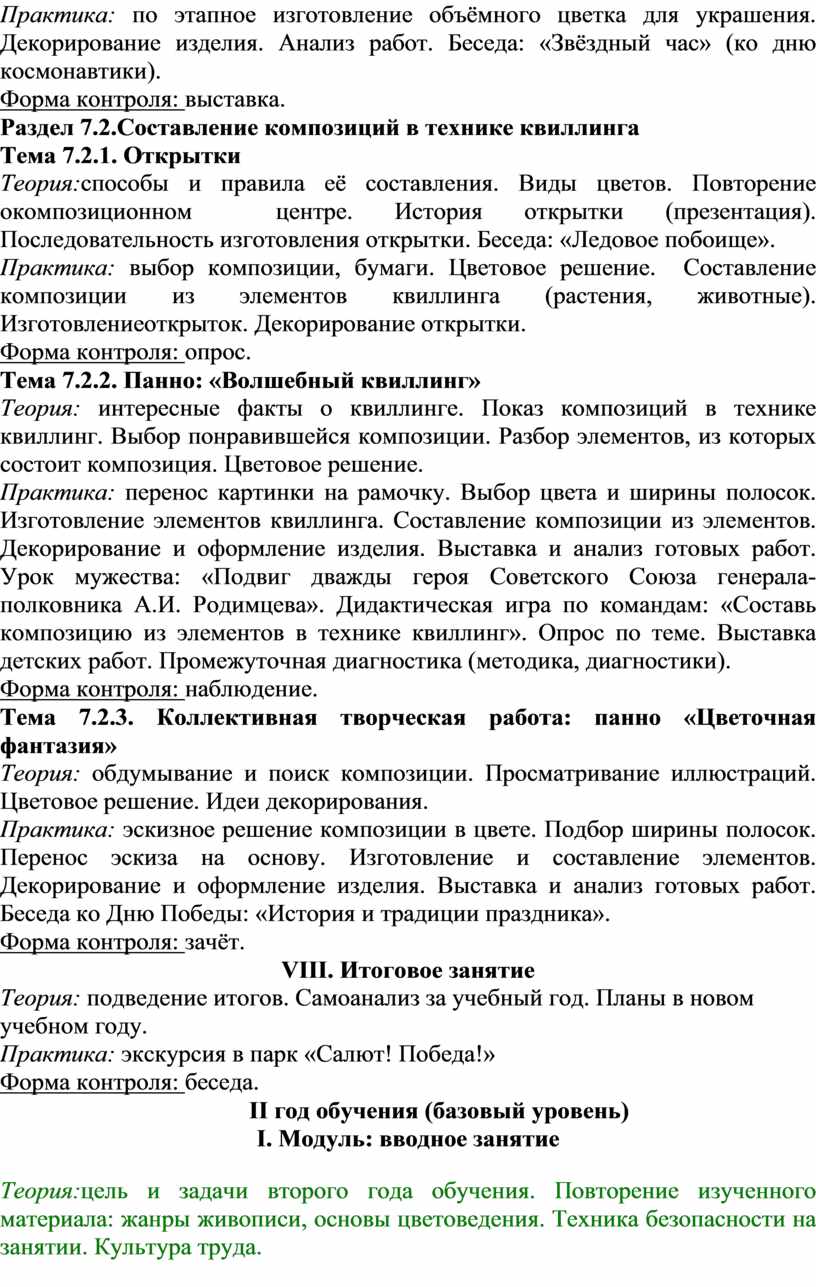 Практика: по этапное изготовление объёмного цветка для украшения. Декорирование изделия. Анализ работ. Беседа: «Звёздный час» (ко дню космонавтики).
Форма контроля: выставка.
Раздел 7.2.Составление композиций в технике квиллинга
Тема 7.2.1. Открытки
Теория:способы и правила её составления. Виды цветов. Повторение окомпозиционном центре. История открытки (презентация). Последовательность изготовления открытки. Беседа: «Ледовое побоище».
Практика: выбор композиции, бумаги. Цветовое решение. Составление композиции из элементов квиллинга (растения, животные). Изготовлениеоткрыток. Декорирование открытки.
Форма контроля: опрос.
Тема 7.2.2. Панно: «Волшебный квиллинг»
Теория: интересные факты о квиллинге. Показ композиций в технике квиллинг. Выбор понравившейся композиции. Разбор элементов, из которых состоит композиция. Цветовое решение.
Практика: перенос картинки на рамочку. Выбор цвета и ширины полосок. Изготовление элементов квиллинга. Составление композиции из элементов. Декорирование и оформление изделия. Выставка и анализ готовых работ. Урок мужества: «Подвиг дважды героя Советского Союза генерала-полковника А.И. Родимцева». Дидактическая игра по командам: «Составь композицию из элементов в технике квиллинг». Опрос по теме. Выставка детских работ. Промежуточная диагностика (методика, диагностики).
Форма контроля: наблюдение.
Тема 7.2.3. Коллективная творческая работа: панно «Цветочная фантазия»
Теория: обдумывание и поиск композиции. Просматривание иллюстраций. Цветовое решение. Идеи декорирования.
Практика: эскизное решение композиции в цвете. Подбор ширины полосок. Перенос эскиза на основу. Изготовление и составление элементов. Декорирование и оформление изделия. Выставка и анализ готовых работ. Беседа ко Дню Победы: «История и традиции праздника».
Форма контроля: зачёт.
VIII. Итоговое занятие
Теория: подведение итогов. Самоанализ за учебный год. Планы в новом учебном году.
Практика: экскурсия в парк «Салют! Победа!»
Форма контроля: беседа.
II год обучения (базовый уровень)
I. Модуль: вводное занятие

Теория:цель и задачи второго года обучения. Повторение изученного материала: жанры живописи, основы цветоведения. Техника безопасности на занятии. Культура труда.